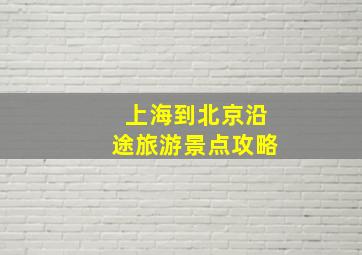 上海到北京沿途旅游景点攻略